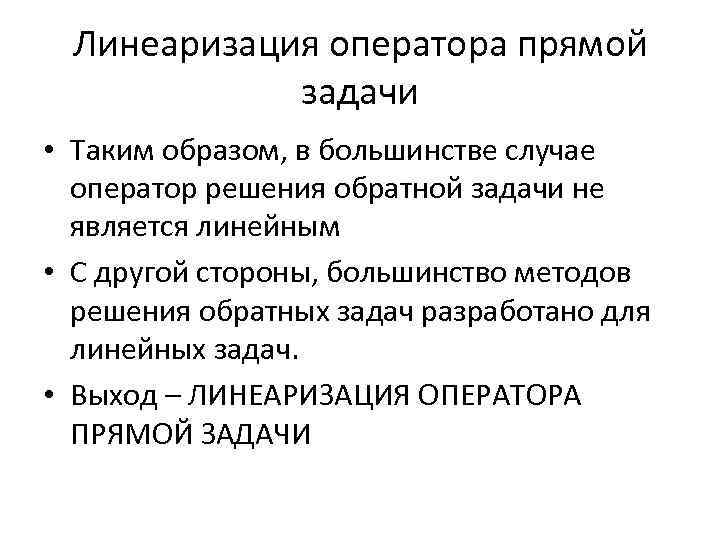 Линеаризация оператора прямой задачи

• Таким образом, в большинстве случае оператор решения обратной задачи не является линейным

• С другой стороны, большинство методов решения обратных задач разработано для линейных задач.

• Выход – ЛИНЕАРИЗАЦИЯ ОПЕРАТОРА ПРЯМОЙ ЗАДАЧИ